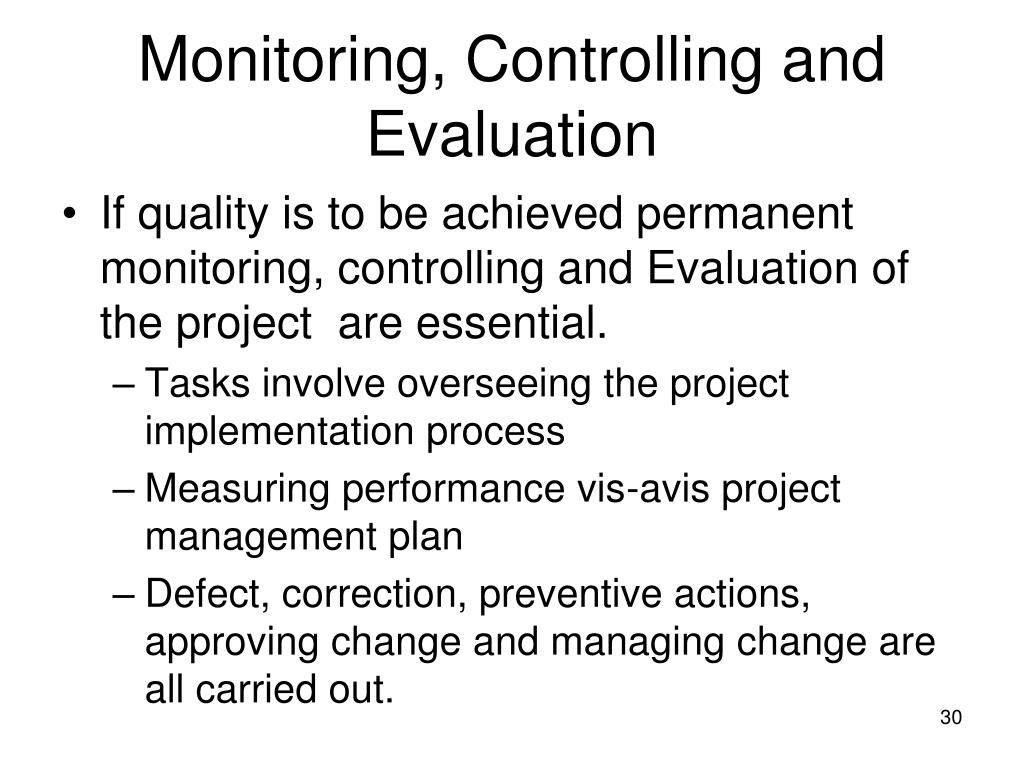 Monitoring, Controlling and Evaluation

• If quality is to be achieved permanent monitoring, controlling and Evaluation of the project  are essential.
– Tasks involve overseeing the project implementation process
– Measuring performance vis-avis project management plan
– Defect, correction, preventive actions, approving change and managing change are all carried out.

30